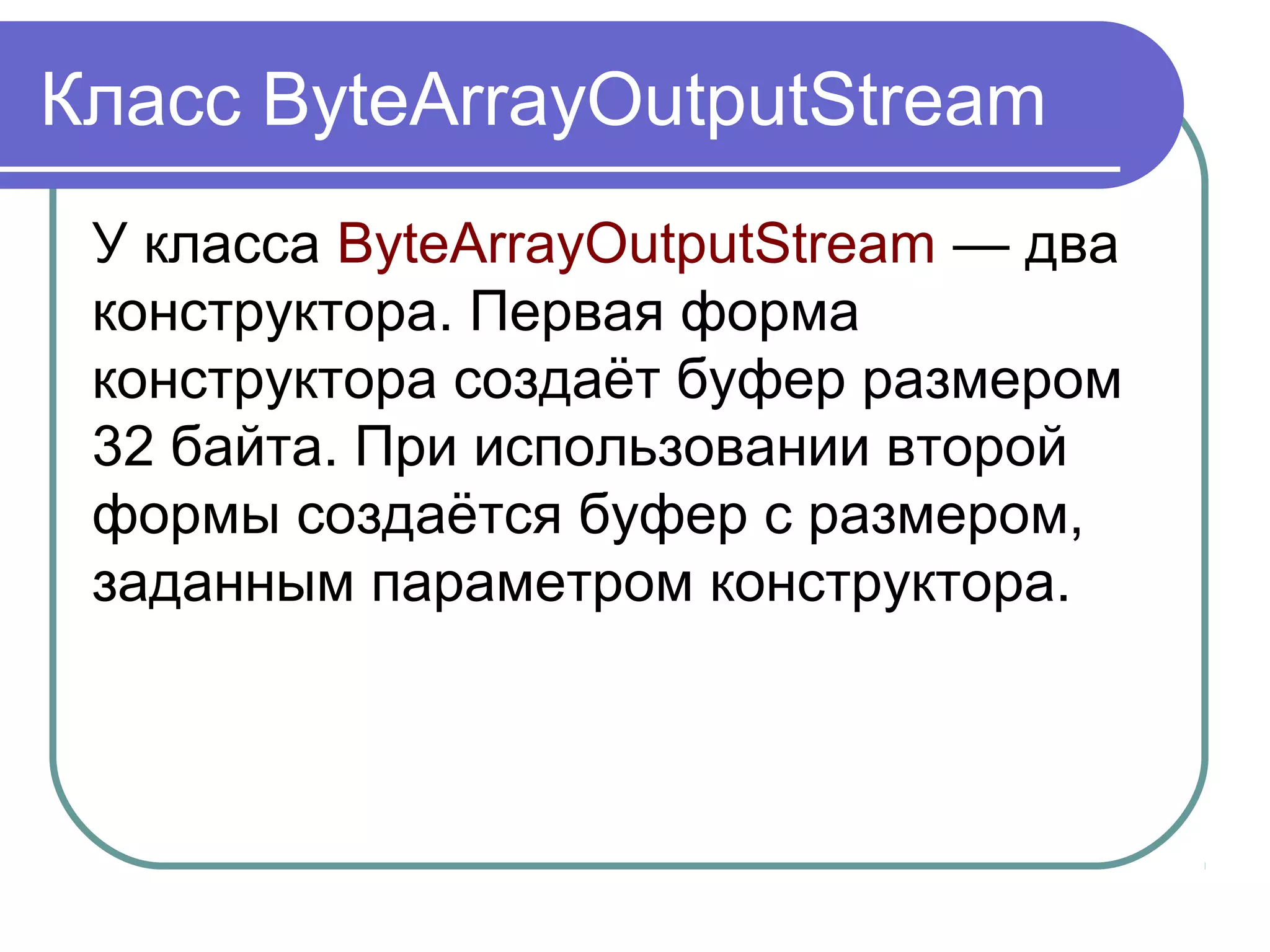 Класс ByteArrayOutputStream

У класса ByteArrayOutputStream — два конструктора. Первая форма конструктора создаёт буфер размером 32 байта. При использовании второй формы создаётся буфер с размером, заданным параметром конструктора.